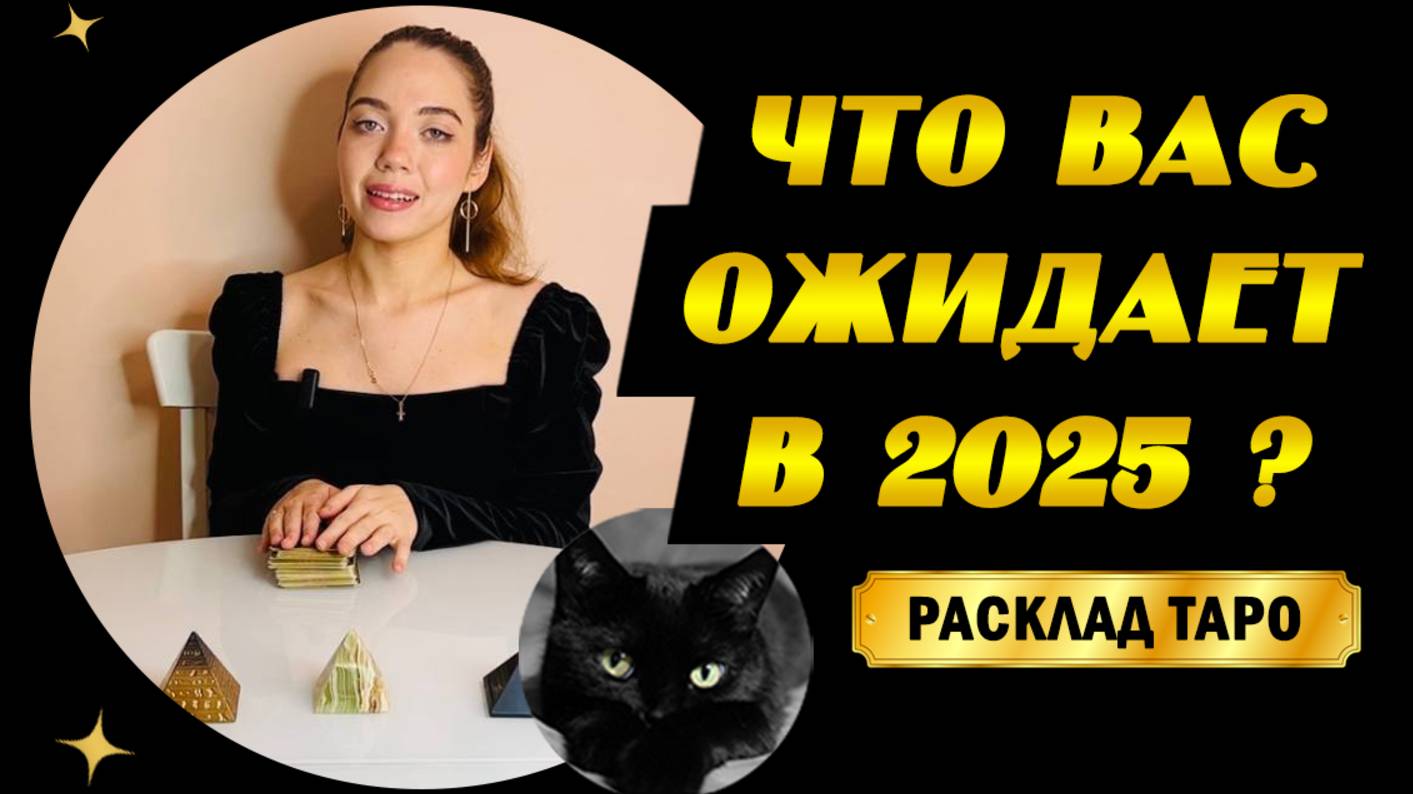 ЧТО ВАС ОЖИДАЕТ В 2025 ?

РАСКЛАД ТАРО